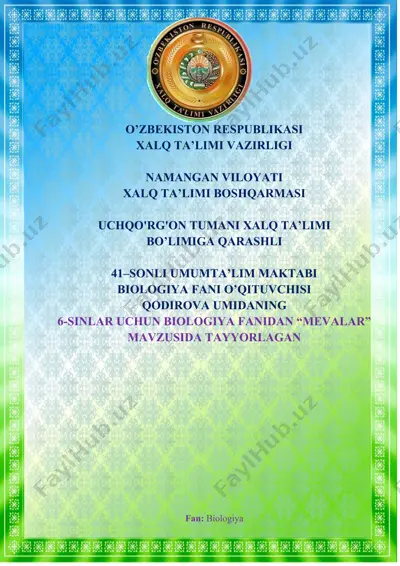 O'ZBEKISTON RESPUBLIKASI
XALQ TA'LIMI VAZIRLIGI

FaylHub.uz

O'ZBEKISTON RESPUBLIKASI
XALQ TA'LIMI VAZIRLIGI

NAMANGAN VILOYATI
XALQ TA'LIMI BOSHQARMASI

UCHQO'RG'ON TUMANI XALQ TA'LIMI
BO'LIMIGA QARASHLI

41–SONLI UMUMTA'LIM MAKTABI
BIOLOGIYA FANI O'QITUVCHISI
QODIROVA UMIDANING
6-SINLAR UCHUN BIOLOGIYA FANIDAN "MEVALAR"
MAVZUSIDA TAYYORLAGAN

Fan: Biologiya